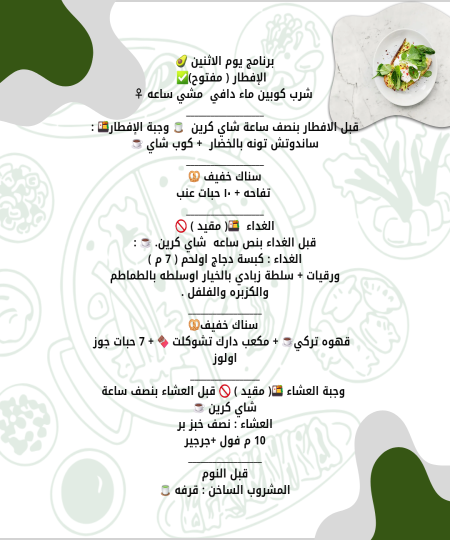 برنامج يوم الاثنين 🥑
الإفطار ( مفتوح)✅
شرب كوبين ماء دافي مشي ساعه ♀
____
قبل الافطار بنصف ساعة شاي كرين 🍵 وجبة الإفطار🍱 :
ساندوتش تونه بالخضار + كوب شاي ☕
____
سناك خفيف 🥨
تفاحه + ١٠ حبات عنب
____
الغداء 🍱( مقيد ) 🚫
قبل الغداء بنص ساعه شاي كرين. ☕ :
الغداء : كبسة دجاج اولحم ( 7 م )
ورقيات + سلطة زبادي بالخيار اوسلطه بالطماطم والكزبره والفلفل .
____
سناك خفيف🥨
قهوه تركي☕ + مكعب دارك تشوكلت 🍫 + 7 حبات جوز اولوز
____
وجبة العشاء 🍱( مقيد ) 🚫 قبل العشاء بنصف ساعة شاي كرين ☕
العشاء : نصف خبز بر
10 م فول +جرجير
____
قبل النوم
المشروب الساخن : قرفه 🍵